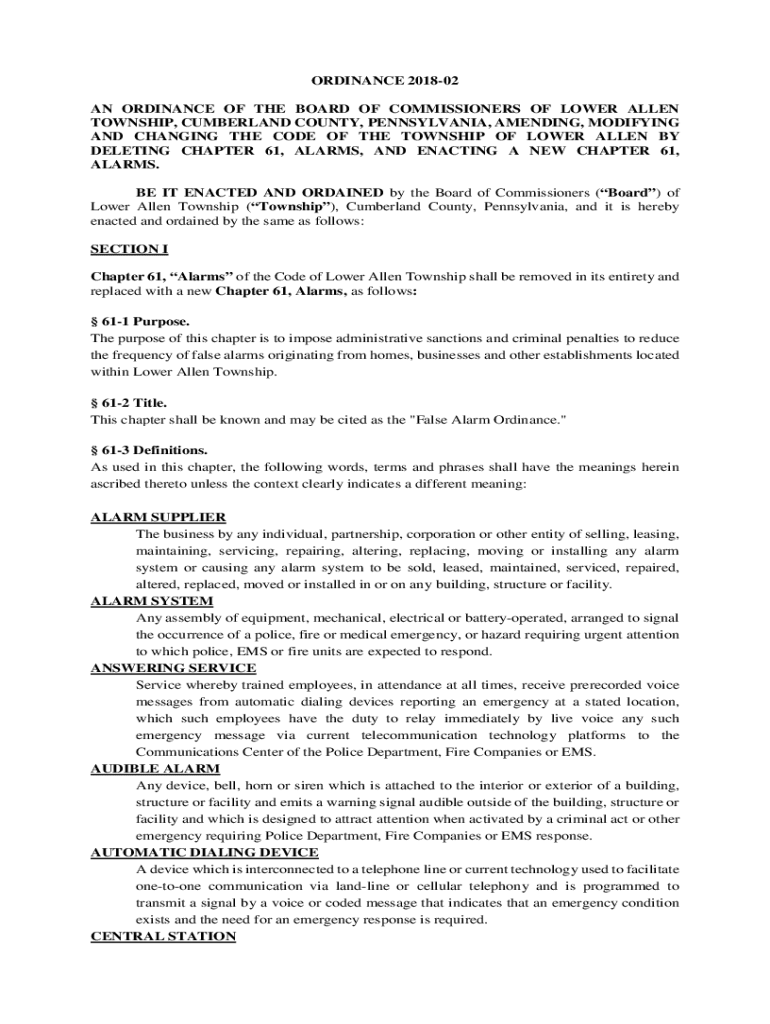 ORDINANCE 2018-02

AN ORDINANCE OF THE BOARD OF COMMISSIONERS OF LOWER ALLEN TOWNSHIP, CUMBERLAND COUNTY, PENNSYLVANIA, AMENDING, MODIFYING AND CHANGING THE CODE OF THE TOWNSHIP OF LOWER ALLEN BY DELETING CHAPTER 61, ALARMS, AND ENACTING A NEW CHAPTER 61, ALARMS.

BE IT ENACTED AND ORDAINED by the Board of Commissioners (“Board”) of Lower Allen Township (“Township”), Cumberland County, Pennsylvania, and it is hereby enacted and ordained by the same as follows:

SECTION I

Chapter 61, “Alarms” of the Code of Lower Allen Township shall be removed in its entirety and replaced with a new Chapter 61, Alarms, as follows:

§ 61-1 Purpose.
The purpose of this chapter is to impose administrative sanctions and criminal penalties to reduce the frequency of false alarms originating from homes, businesses and other establishments located within Lower Allen Township.

§ 61-2 Title.
This chapter shall be known and may be cited as the "False Alarm Ordinance."

§ 61-3 Definitions.
As used in this chapter, the following words, terms and phrases shall have the meanings herein ascribed thereto unless the context clearly indicates a different meaning:

ALARM SUPPLIER
The business by any individual, partnership, corporation or other entity of selling, leasing, maintaining, servicing, repairing, altering, replacing, moving or installing any alarm system or causing any alarm system to be sold, leased, maintained, serviced, repaired, altered, replaced, moved or installed in or on any building, structure or facility.
ALARM SYSTEM
Any assembly of equipment, mechanical, electrical or battery-operated, arranged to signal the occurrence of a police, fire or medical emergency, or hazard requiring urgent attention to which police, EMS or fire units are expected to respond.
ANSWERING SERVICE
Service whereby trained employees, in attendance at all times, receive prerecorded voice messages from automatic dialing devices reporting an emergency at a stated location, which such employees have the duty to relay immediately by live voice any such emergency message via current telecommunication technology platforms to the Communications Center of the Police Department, Fire Companies or EMS.
AUDIBLE ALARM
Any device, bell, horn or siren which is attached to the interior or exterior of a building, structure or facility and emits a warning signal audible outside of the building, structure or facility and which is designed to attract attention when activated by a criminal act or other emergency requiring Police Department, Fire Companies or EMS response.
AUTOMATIC DIALING DEVICE
A device which is interconnected to a telephone line or current technology used to facilitate one-to-one communication via land-line or cellular telephony and is programmed to transmit a signal by a voice or coded message that indicates that an emergency condition exists and the need for an emergency response is required.
CENTRAL STATION